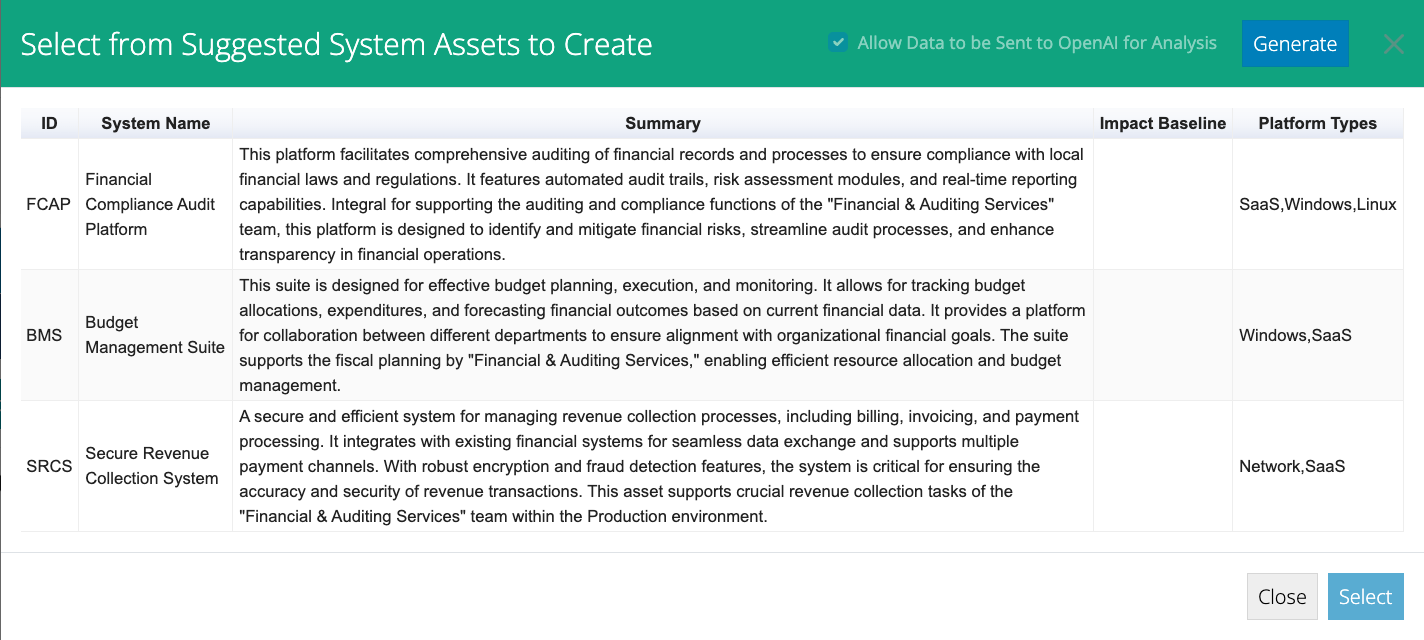 Select from Suggested System Assets to Create

Allow Data to be Sent to OpenAI for Analysis

Generate

| ID | System Name | Summary | Impact Baseline | Platform Types |
|---|---|---|---|---|
| FCAP | Financial Compliance Audit Platform | This platform facilitates comprehensive auditing of financial records and processes to ensure compliance with local financial laws and regulations. It features automated audit trails, risk assessment modules, and real-time reporting capabilities. Integral for supporting the auditing and compliance functions of the "Financial & Auditing Services" team, this platform is designed to identify and mitigate financial risks, streamline audit processes, and enhance transparency in financial operations. | | SaaS,Windows,Linux |
| BMS | Budget Management Suite | This suite is designed for effective budget planning, execution, and monitoring. It allows for tracking budget allocations, expenditures, and forecasting financial outcomes based on current financial data. It provides a platform for collaboration between different departments to ensure alignment with organizational financial goals. The suite supports the fiscal planning by "Financial & Auditing Services," enabling efficient resource allocation and budget management. | | Windows,SaaS |
| SRCS | Secure Revenue Collection System | A secure and efficient system for managing revenue collection processes, including billing, invoicing, and payment processing. It integrates with existing financial systems for seamless data exchange and supports multiple payment channels. With robust encryption and fraud detection features, the system is critical for ensuring the accuracy and security of revenue transactions. This asset supports crucial revenue collection tasks of the "Financial & Auditing Services" team within the Production environment. | | Network,SaaS |

Close

Select